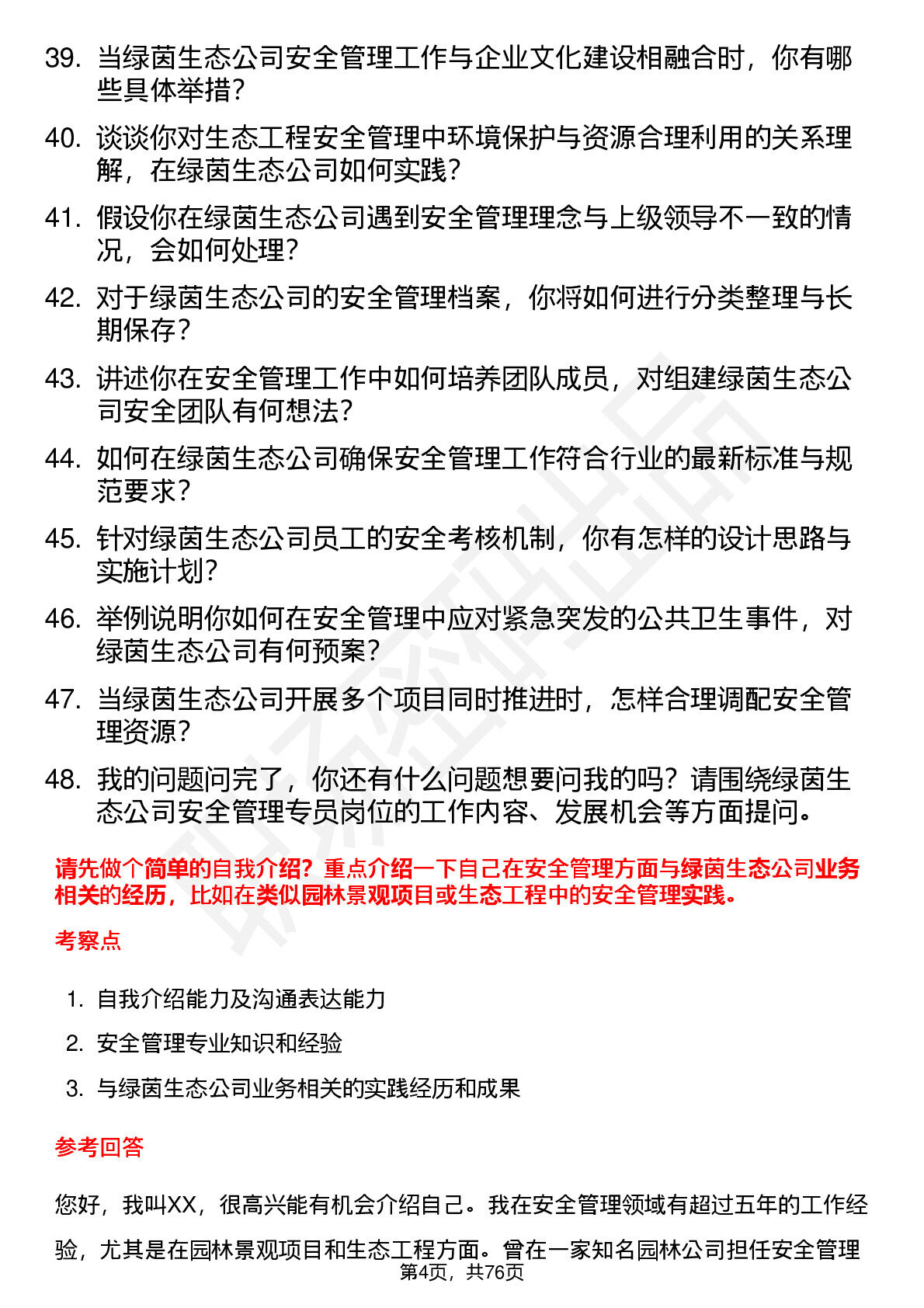 39. 当绿茵生态公司安全管理工作与企业文化建设相融合时，你有哪些具体举措？

40. 谈谈你对生态工程安全管理中环境保护与资源合理利用的关系理解，在绿茵生态公司如何实践？

41. 假设你在绿茵生态公司遇到安全管理理念与上级领导不一致的情况，会如何处理？

42. 对于绿茵生态公司的安全管理档案，你将如何进行分类整理与长期保存？

43. 讲述你在安全管理工作中如何培养团队成员，对组建绿茵生态公司安全团队有何想法？

44. 如何在绿茵生态公司确保安全管理工作符合行业的最新标准与规范要求？

45. 针对绿茵生态公司员工的安全考核机制，你有怎样的设计思路与实施计划？

46. 举例说明你如何在安全管理中应对紧急突发的公共卫生事件，对绿茵生态公司有何预案？

47. 当绿茵生态公司开展多个项目同时推进时，怎样合理调配安全管理资源？

48. 我的问题问完了，你还有什么问题想要问我的吗？请围绕绿茵生态公司安全管理专员岗位的工作内容、发展机会等方面提问。

请先做个简单的自我介绍？重点介绍一下自己在安全管理方面与绿茵生态公司业务相关的经历，比如在类似园林景观项目或生态工程中的安全管理实践。

考察点

1. 自我介绍能力及沟通表达能力

2. 安全管理专业知识和经验

3. 与绿茵生态公司业务相关的实践经历和成果

参考回答

您好，我叫XX，很高兴能有机会介绍自己。我在安全管理领域有超过五年的工作经验，尤其是在园林景观项目和生态工程方面。曾在一家知名园林公司担任安全管理

第4页，共76页